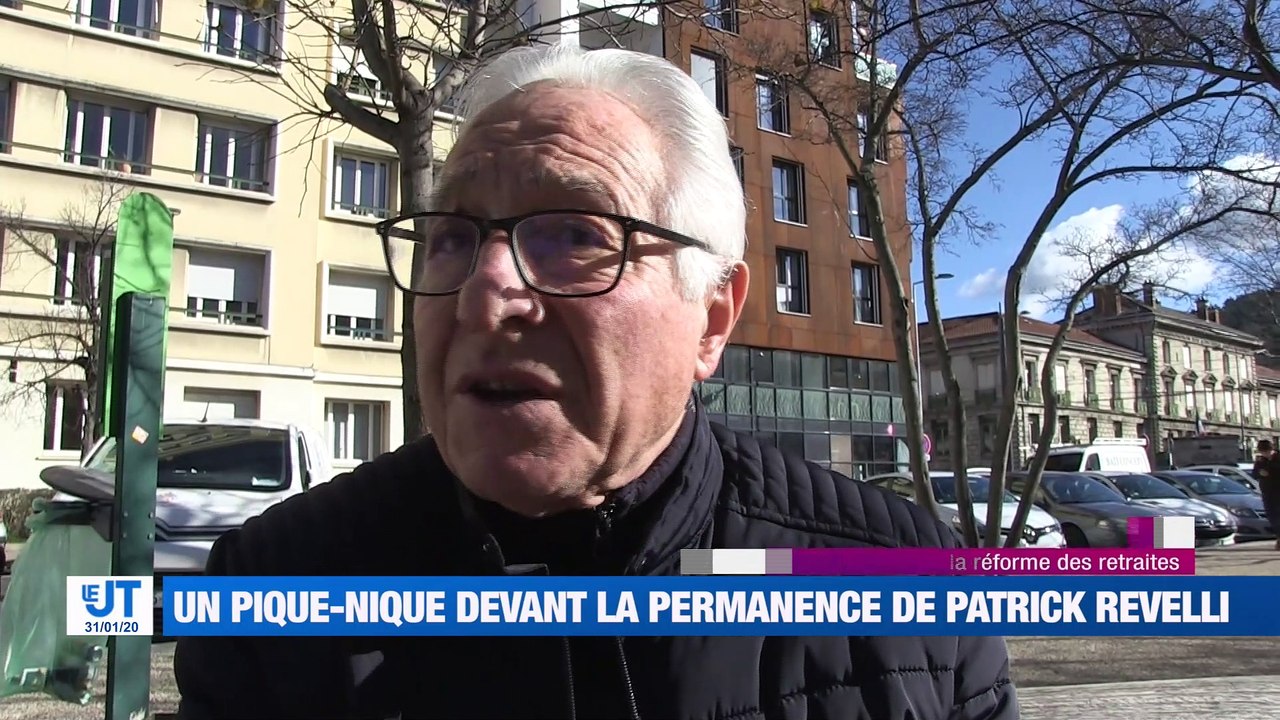 la réforme des retraites

LE JT 31/01/20

UN PIQUE-NIQUE DEVANT LA PERMANENCE DE PATRICK REVELLI